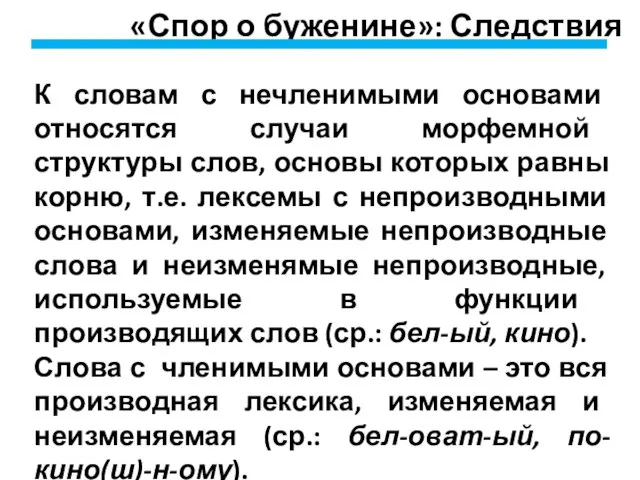 «Спор о буженине»: Следствия

К словам с нечленимыми основами относятся случаи морфемной структуры слов, основы которых равны корню, т.е. лексемы с непроизводными основами, изменяемые непроизводные слова и неизменямые непроизводные, используемые в функции производящих слов (ср.: бел-ый, кино). Слова с членимыми основами – это вся производная лексика, изменяемая и неизменяемая (ср.: бел-оват-ый, по-кино(ш)-н-ому).